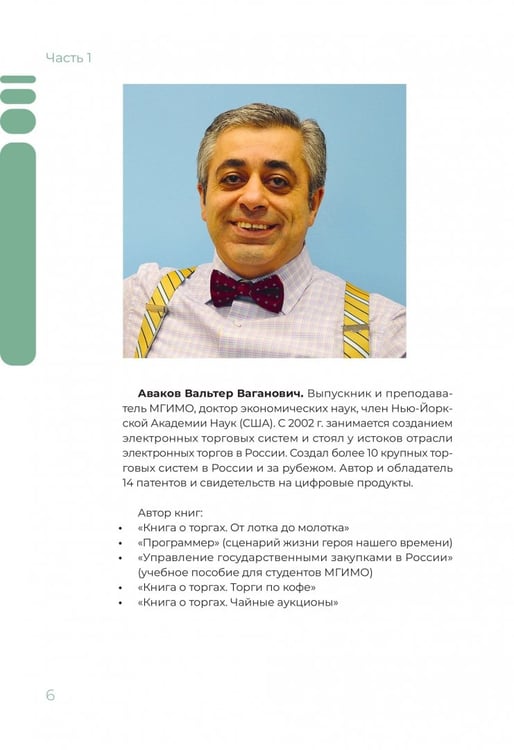 Часть 1

Аваков Вальтер Ваганович. Выпускник и преподаватель МГИМО, доктор экономических наук, член Нью-Йоркской Академии Наук (США). С 2002 г. занимается созданием электронных торговых систем и стоял у истоков отрасли электронных торгов в России. Создал более 10 крупных торговых систем в России и за рубежом. Автор и обладатель 14 патентов и свидетельств на цифровые продукты.

Автор книг:
• «Книга о торгах. От лотка до молотка»
• «Программер» (сценарий жизни героя нашего времени)
• «Управление государственными закупками в России» (учебное пособие для студентов МГИМО)
• «Книга о торгах. Торги по кофе»
• «Книга о торгах. Чайные аукционы»

6